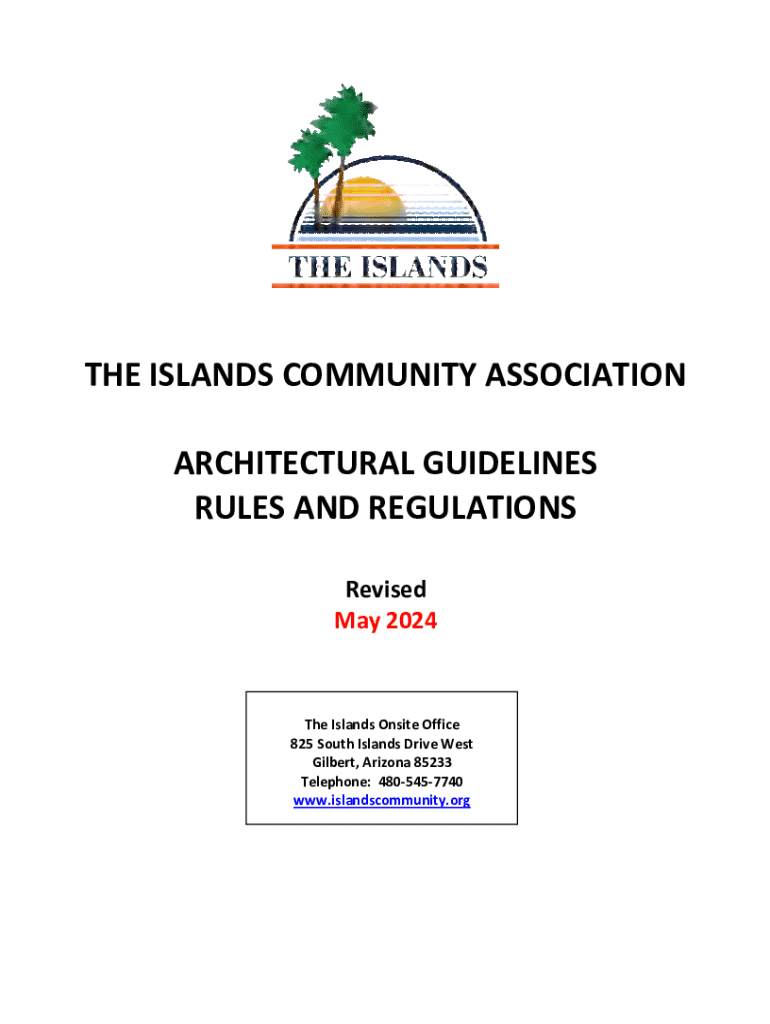 THE ISLANDS

THE ISLANDS COMMUNITY ASSOCIATION

ARCHITECTURAL GUIDELINES
RULES AND REGULATIONS

Revised
May 2024

The Islands Onsite Office
825 South Islands Drive West
Gilbert, Arizona 85233
Telephone: 480-545-7740
www.islandscommunity.org